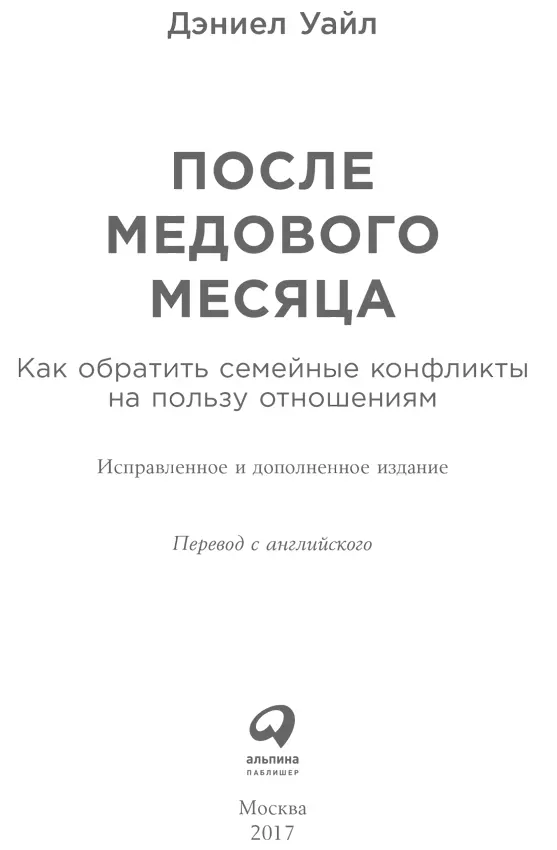 Дэниел Уайл

ПОСЛЕ МЕДОВОГО МЕСЯЦА

Как обратить семейные конфликты на пользу отношениям

Исправленное и дополненное издание

Перевод с английского

альпина
ПАБЛИШЕР

Москва
2017